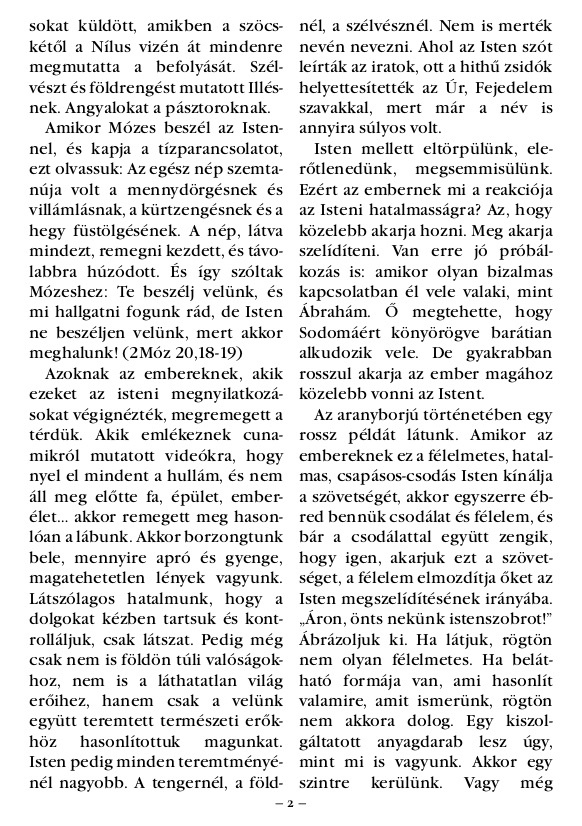 sokat küldött, amikben a szöcskétől a Nílus vizén át mindenre megmutatta a befolyását. Szélvészt és földrengést mutatott Illésnek. Angyalokat a pásztoroknak.

Amikor Mózes beszél az Istennel, és kapja a tízparancsolatot, ezt olvassuk: Az egész nép szemtanúja volt a mennydörgésnek és villámlásnak, a kürtzengésnek és a hegy füstölgésének. A nép, látva mindezt, remegni kezdett, és távolabbra húzódott. És így szóltak Mózeshez: Te beszélj velünk, és mi hallgatni fogunk rád, de Isten ne beszéljen velünk, mert akkor meghalunk! (2Móz 20,18-19)

Azoknak az embereknek, akik ezeket az isteni megnyilatkozásokat végignézték, megremegett a térdük. Akik emlékeznek cunamikról mutatott videókra, hogy nyel el mindent a hullám, és nem áll meg előtte fa, épület, emberélet... akkor remegett meg hasonlóan a lábunk. Akkor borzongtunk bele, mennyire apró és gyenge, magatehetetlen lények vagyunk. Látszólagos hatalmunk, hogy a dolgokat kézben tartsuk és kontrolláljuk, csak látszat. Pedig még csak nem is földön túli valóságokhoz, nem is a láthatatlan világ erőihez, hanem csak a velünk együtt teremtett természeti erőkhöz hasonlítottuk magunkat. Isten pedig minden teremtményénél nagyobb. A tengernél, a földnél, a szélvésznél. Nem is merték nevén nevezni. Ahol az Isten szót leírták az iratok, ott a hithű zsidók helyettesítették az Úr, Fejedelem szavakkal, mert már a név is annyira súlyos volt.

Isten mellett eltörpülünk, elerőtlenedünk, megsemmisülünk. Ezért az embernek mi a reakciója az Isteni hatalmasságra? Az, hogy közelebb akarja hozni. Meg akarja szelídíteni. Van erre jó próbálkozás is: amikor olyan bizalmas kapcsolatban él vele valaki, mint Ábrahám. Ő megtehette, hogy Sodomáért könyörögve barátian alkudozik vele. De gyakrabban rosszul akarja az ember magához közelebb vonni az Istent.

Az aranyborjú történetében egy rossz példát látunk. Amikor az embereknek ez a félelmetes, hatalmas, csapásos-csodás Isten kínálja a szövetségét, akkor egyszerre ébred bennük csodálat és félelem, és bár a csodálattal együtt zengik, hogy igen, akarjuk ezt a szövetséget, a félelem elmozdítja őket az Isten megszelídítésének irányába. „Áron, önts nekünk istenszobrot!" Ábrázoljuk ki. Ha látjuk, rögtön nem olyan félelmetes. Ha belátható formája van, ami hasonlít valamire, amit ismerünk, rögtön nem akkora dolog. Egy kiszolgáltatott anyagdarab lesz úgy, mint mi is vagyunk. Akkor egy szintre kerülünk. Vagy még

– 2 –